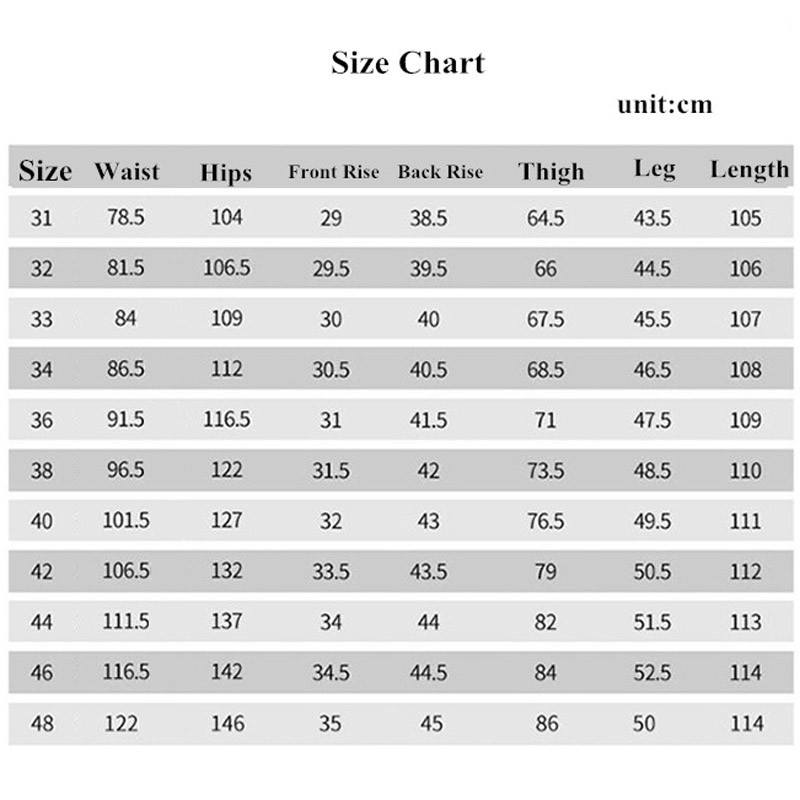 Size Chart

unit:cm

| Size | Waist | Hips | Front Rise | Back Rise | Thigh | Leg | Length |
|---|---|---|---|---|---|---|---|
| 31 | 78.5 | 104 | 29 | 38.5 | 64.5 | 43.5 | 105 |
| 32 | 81.5 | 106.5 | 29.5 | 39.5 | 66 | 44.5 | 106 |
| 33 | 84 | 109 | 30 | 40 | 67.5 | 45.5 | 107 |
| 34 | 86.5 | 112 | 30.5 | 40.5 | 68.5 | 46.5 | 108 |
| 36 | 91.5 | 116.5 | 31 | 41.5 | 71 | 47.5 | 109 |
| 38 | 96.5 | 122 | 31.5 | 42 | 73.5 | 48.5 | 110 |
| 40 | 101.5 | 127 | 32 | 43 | 76.5 | 49.5 | 111 |
| 42 | 106.5 | 132 | 33.5 | 43.5 | 79 | 50.5 | 112 |
| 44 | 111.5 | 137 | 34 | 44 | 82 | 51.5 | 113 |
| 46 | 116.5 | 142 | 34.5 | 44.5 | 84 | 52.5 | 114 |
| 48 | 122 | 146 | 35 | 45 | 86 | 50 | 114 |